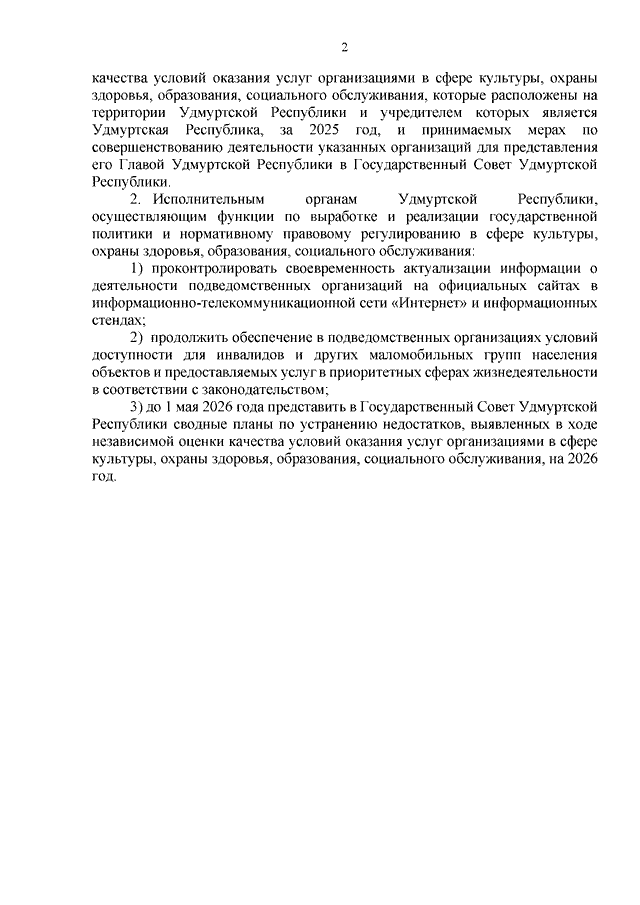 2

качества условий оказания услуг организациями в сфере культуры, охраны здоровья, образования, социального обслуживания, которые расположены на территории Удмуртской Республики и учредителем которых является Удмуртская Республика, за 2025 год, и принимаемых мерах по совершенствованию деятельности указанных организаций для представления его Главой Удмуртской Республики в Государственный Совет Удмуртской Республики.

2. Исполнительным органам Удмуртской Республики, осуществляющим функции по выработке и реализации государственной политики и нормативному правовому регулированию в сфере культуры, охраны здоровья, образования, социального обслуживания:

1) проконтролировать своевременность актуализации информации о деятельности подведомственных организаций на официальных сайтах в информационно-телекоммуникационной сети «Интернет» и информационных стендах;

2) продолжить обеспечение в подведомственных организациях условий доступности для инвалидов и других маломобильных групп населения объектов и предоставляемых услуг в приоритетных сферах жизнедеятельности в соответствии с законодательством;

3) до 1 мая 2026 года представить в Государственный Совет Удмуртской Республики сводные планы по устранению недостатков, выявленных в ходе независимой оценки качества условий оказания услуг организациями в сфере культуры, охраны здоровья, образования, социального обслуживания, на 2026 год.